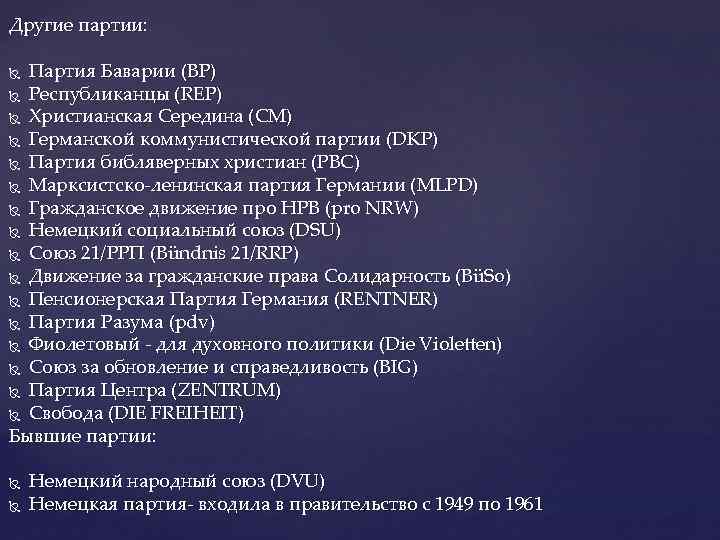 Другие партии:

Партия Баварии (BP)
Республиканцы (REP)
Христианская Середина (CM)
Германской коммунистической партии (DKP)
Партия библяверных христиан (PBC)
Марксистско-ленинская партия Германии (MLPD)
Гражданское движение про НРВ (pro NRW)
Немецкий социальный союз (DSU)
Союз 21/РРП (Bündnis 21/RRP)
Движение за гражданские права Солидарность (BüSo)
Пенсионерская Партия Германия (RENTNER)
Партия Разума (pdv)
Фиолетовый - для духовного политики (Die Violetten)
Союз за обновление и справедливость (BIG)
Партия Центра (ZENTRUM)
Свобода (DIE FREIHEIT)
Бывшие партии:

Немецкий народный союз (DVU)
Немецкая партия- входила в правительство с 1949 по 1961